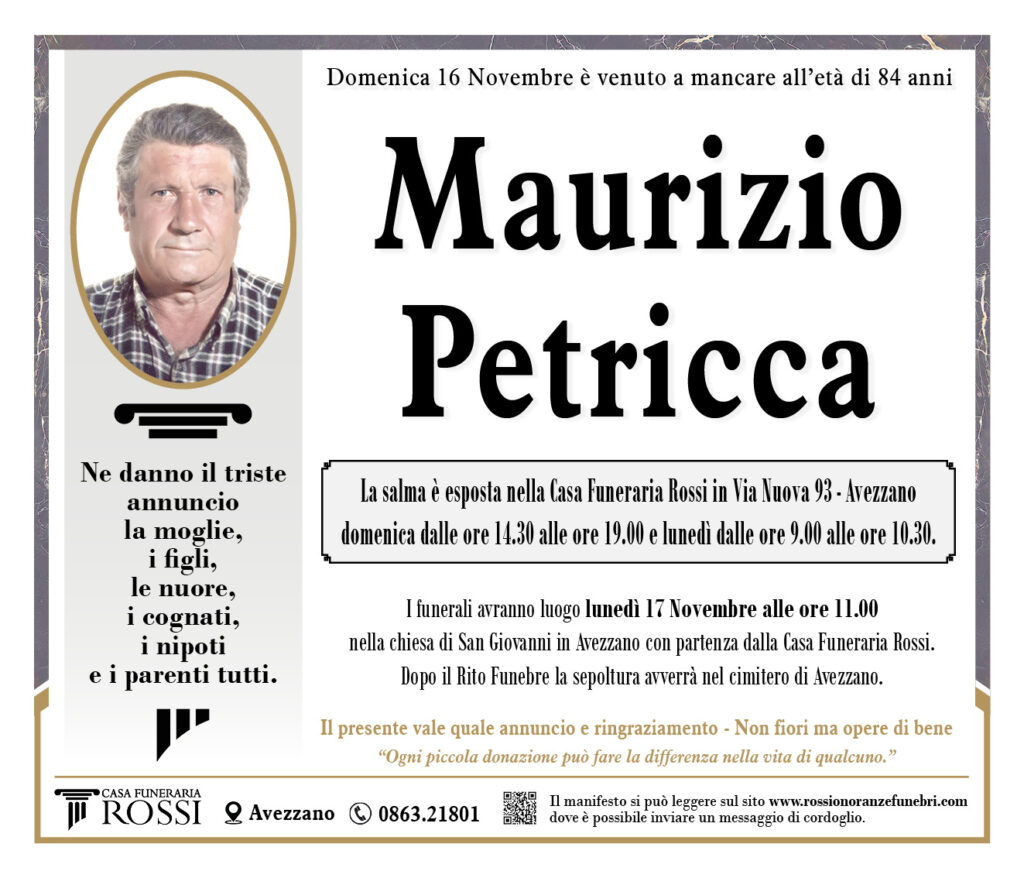 Domenica 16 Novembre è venuto a mancare all'età di 84 anni

Maurizio Petricca

Ne danno il triste annuncio la moglie, i figli, le nuore, i cognati, i nipoti e i parenti tutti.

La salma è esposta nella Casa Funeraria Rossi in Via Nuova 93 - Avezzano domenica dalle ore 14.30 alle ore 19.00 e lunedì dalle ore 9.00 alle ore 10.30.

I funerali avranno luogo lunedì 17 Novembre alle ore 11.00 nella chiesa di San Giovanni in Avezzano con partenza dalla Casa Funeraria Rossi. Dopo il Rito Funebre la sepoltura avverrà nel cimitero di Avezzano.

Il presente vale quale annuncio e ringraziamento - Non fiori ma opere di bene

"Ogni piccola donazione può fare la differenza nella vita di qualcuno."

CASA FUNERARIA ROSSI Avezzano 0863.21801 Il manifesto si può leggere sul sito www.rossionoranzefunebri.com dove è possibile inviare un messaggio di cordoglio.